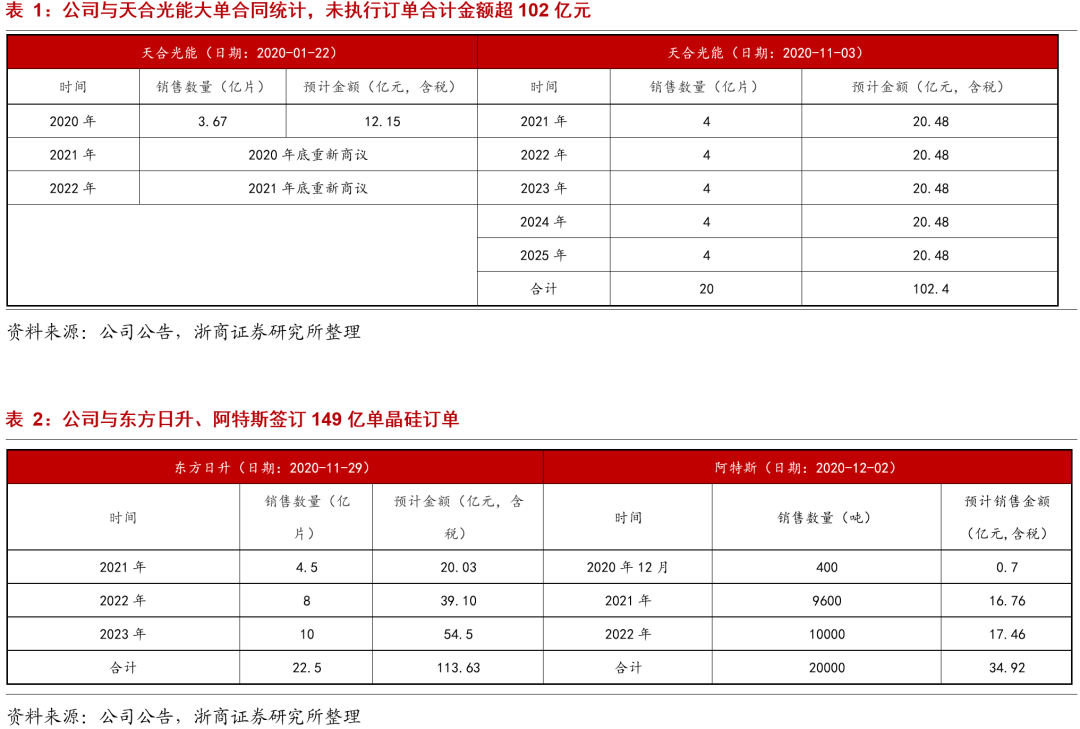 表 1：公司与天合光能大单合同统计，未执行订单合计金额超 102 亿元

| 天合光能（日期：2020-01-22） | | | 天合光能（日期：2020-11-03） | | |
|---|---|---|---|---|---|
| 时间 | 销售数量（亿片） | 预计金额（亿元，含税） | 时间 | 销售数量（亿片） | 预计金额（亿元，含税） |
| 2020 年 | 3.67 | 12.15 | 2021 年 | 4 | 20.48 |
| 2021 年 | 2020 年底重新商议 | | 2022 年 | 4 | 20.48 |
| 2022 年 | 2021 年底重新商议 | | 2023 年 | 4 | 20.48 |
| | | | 2024 年 | 4 | 20.48 |
| | | | 2025 年 | 4 | 20.48 |
| | | | 合计 | 20 | 102.4 |

资料来源：公司公告，浙商证券研究所整理

表 2：公司与东方日升、阿特斯签订 149 亿单晶硅订单

| 东方日升（日期：2020-11-29） | | | 阿特斯（日期：2020-12-02） | | |
|---|---|---|---|---|---|
| 时间 | 销售数量（亿片） | 预计金额（亿元，含税） | 时间 | 销售数量（吨） | 预计销售金额（亿元,含税） |
| 2021 年 | 4.5 | 20.03 | 2020 年 12 月 | 400 | 0.7 |
| 2022 年 | 8 | 39.10 | 2021 年 | 9600 | 16.76 |
| 2023 年 | 10 | 54.5 | 2022 年 | 10000 | 17.46 |
| 合计 | 22.5 | 113.63 | 合计 | 20000 | 34.92 |

资料来源：公司公告，浙商证券研究所整理